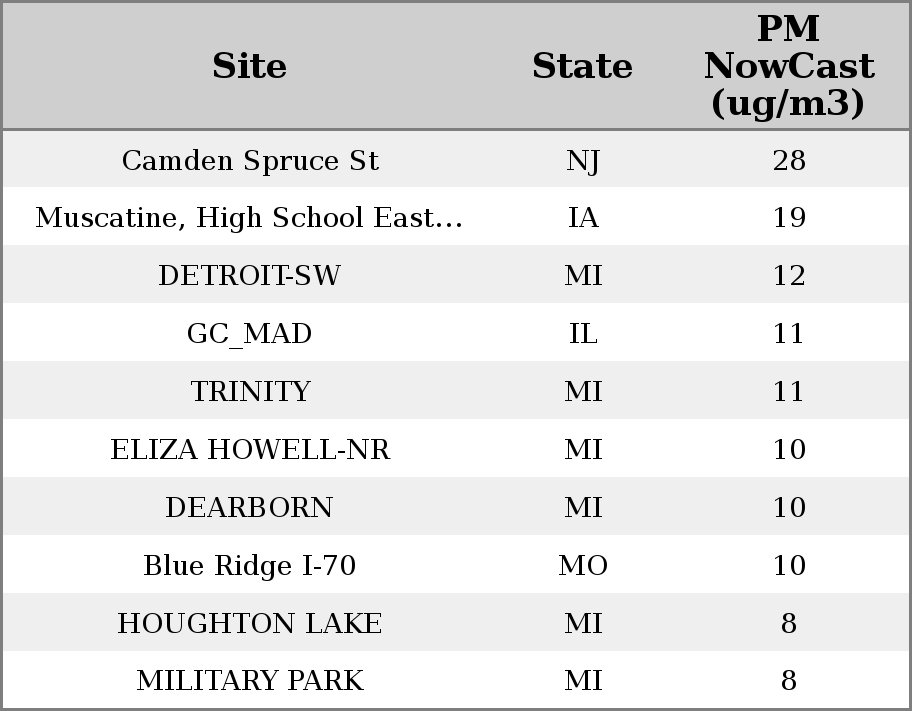 | Site | State | PM NowCast (ug/m3) |
|---|---|---|
| Camden Spruce St | NJ | 28 |
| Muscatine, High School East... | IA | 19 |
| DETROIT-SW | MI | 12 |
| GC_MAD | IL | 11 |
| TRINITY | MI | 11 |
| ELIZA HOWELL-NR | MI | 10 |
| DEARBORN | MI | 10 |
| Blue Ridge I-70 | MO | 10 |
| HOUGHTON LAKE | MI | 8 |
| MILITARY PARK | MI | 8 |